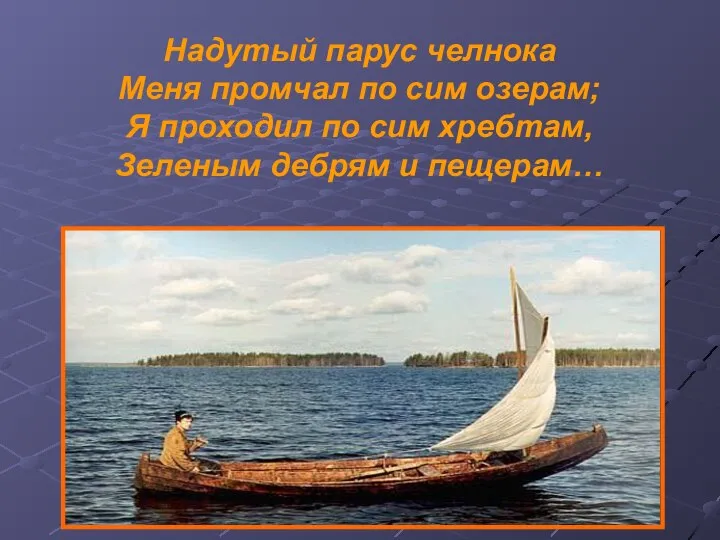 Надутый парус челнока
Меня промчал по сим озерам;
Я проходил по сим хребтам,
Зеленым дебрям и пещерам…